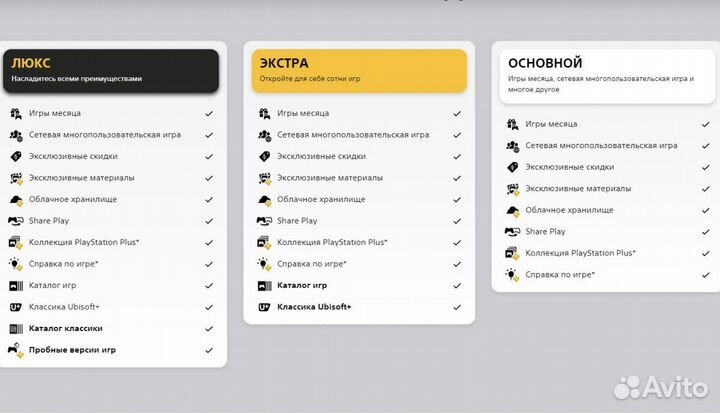 ЛЮКС
Насладитесь всеми преимуществами

Игры месяца ✓
Сетевая многопользовательская игра ✓
Эксклюзивные скидки ✓
Эксклюзивные материалы ✓
Облачное хранилище ✓
Share Play ✓
Коллекция PlayStation Plus* ✓
Справка по игре* ✓
Каталог игр ✓
Классика Ubisoft+ ✓
Каталог классики ✓
Пробные версии игр ✓

ЭКСТРА
Откройте для себя сотни игр

Игры месяца ✓
Сетевая многопользовательская игра ✓
Эксклюзивные скидки ✓
Эксклюзивные материалы ✓
Облачное хранилище ✓
Share Play ✓
Коллекция PlayStation Plus* ✓
Справка по игре* ✓
Каталог игр ✓
Классика Ubisoft+ ✓

ОСНОВНОЙ
Игры месяца, сетевая многопользовательская игра и многое другое

Игры месяца ✓
Сетевая многопользовательская игра ✓
Эксклюзивные скидки ✓
Эксклюзивные материалы ✓
Облачное хранилище ✓
Share Play ✓
Коллекция PlayStation Plus* ✓
Справка по игре* ✓

Avito